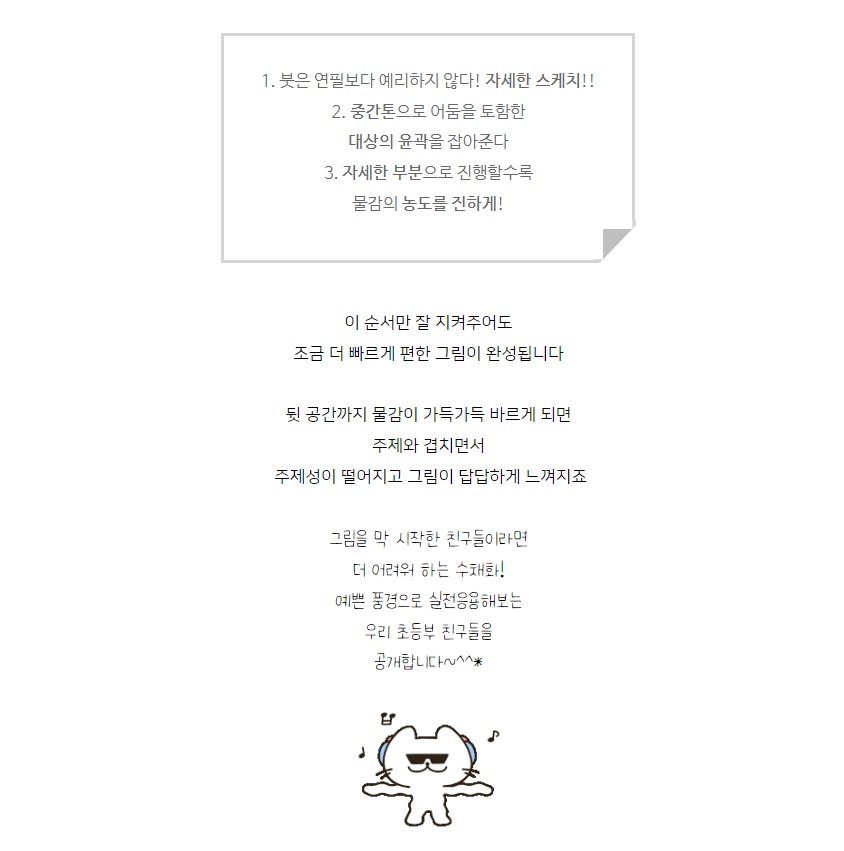 1. 붓은 연필보다 예리하지 않다! 자세한 스케치!!
2. 중간톤으로 어둠을 토함한
대상의 윤곽을 잡아준다
3. 자세한 부분으로 진행할수록
물감의 농도를 진하게!

이 순서만 잘 지켜주어도
조금 더 빠르게 편한 그림이 완성됩니다

뒷 공간까지 물감이 가득가득 바르게 되면
주제와 겹치면서
주제성이 떨어지고 그림이 답답하게 느껴지죠

그림을 막 시작한 친구들이라면
더 어려워 하는 수채화!
예쁜 풍경으로 실전응용해보는
우리 초등부 친구들을
공개합니다~^^*